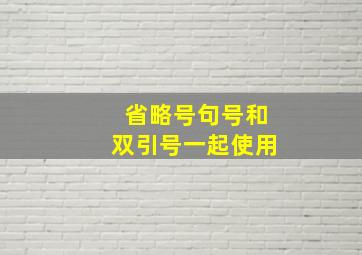 省略号句号和
双引号一起使用